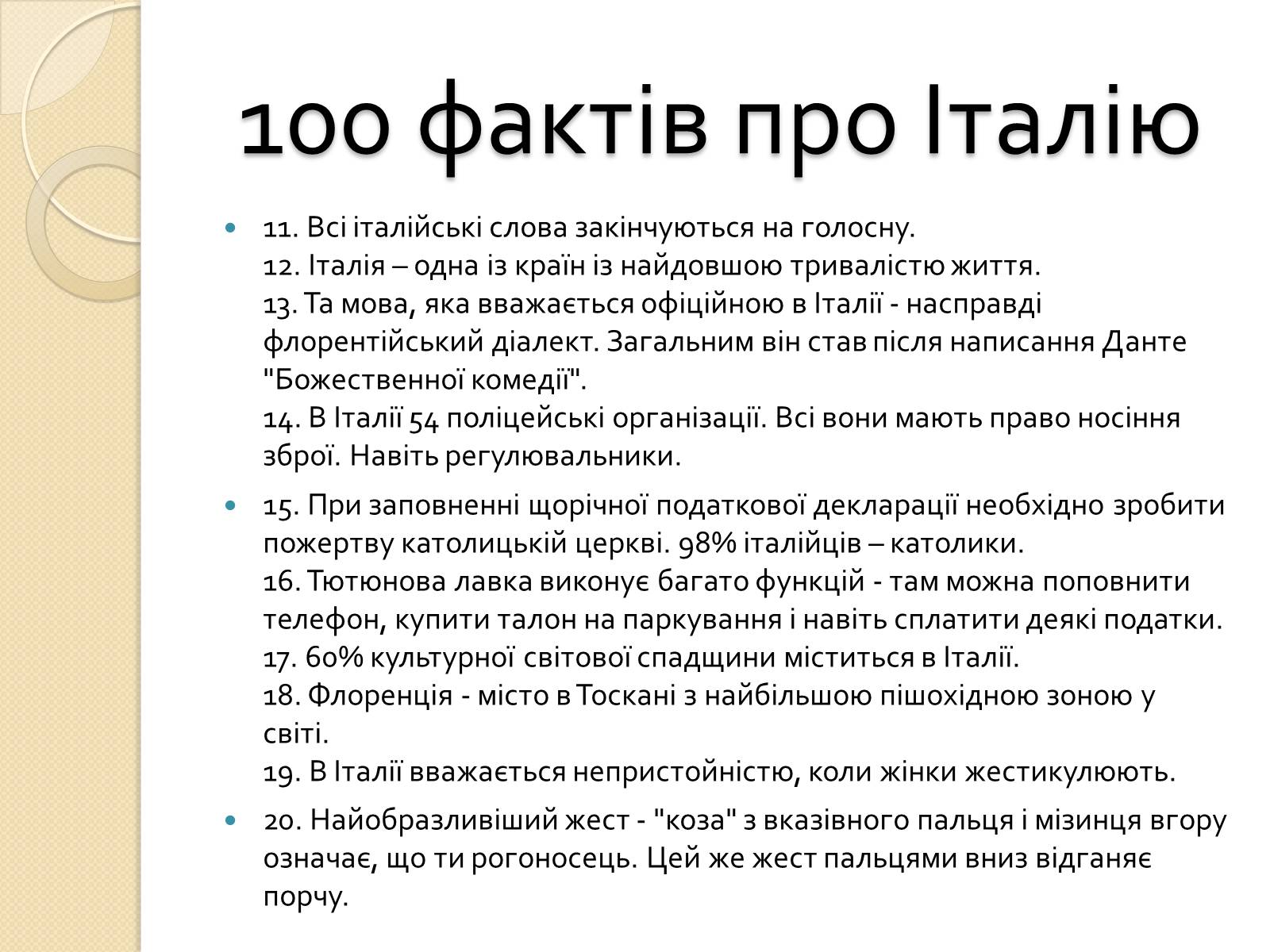 100 фактів про Італію

11. Всі італійські слова закінчуються на голосну.
12. Італія – одна із країн із найдовшою тривалістю життя.
13. Та мова, яка вважається офіційною в Італії - насправді флорентійський діалект. Загальним він став після написання Данте "Божественної комедії".
14. В Італії 54 поліцейські організації. Всі вони мають право носіння зброї. Навіть регулювальники.

15. При заповненні щорічної податкової декларації необхідно зробити пожертву католицькій церкві. 98% італійців – католики.
16. Тютюнова лавка виконує багато функцій - там можна поповнити телефон, купити талон на паркування і навіть сплатити деякі податки.
17. 60% культурної світової спадщини міститься в Італії.
18. Флоренція - місто в Тоскані з найбільшою пішохідною зоною у світі.
19. В Італії вважається непристойністю, коли жінки жестикулюють.

20. Найобразливіший жест - "коза" з вказівного пальця і мізинця вгору означає, що ти рогоносець. Цей же жест пальцями вниз відганяє порчу.